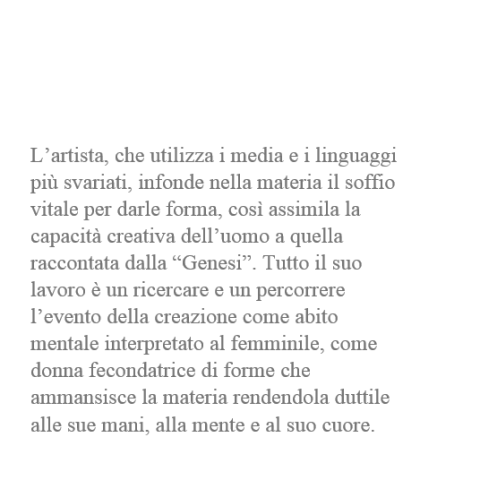 L’artista, che utilizza i media e i linguaggi più svariati, infonde nella materia il soffio vitale per darle forma, così assimila la capacità creativa dell’uomo a quella raccontata dalla “Genesi”. Tutto il suo lavoro è un ricercare e un percorrere l’evento della creazione come abito mentale interpretato al femminile, come donna fecondatrice di forme che ammansisce la materia rendendola duttile alle sue mani, alla mente e al suo cuore.